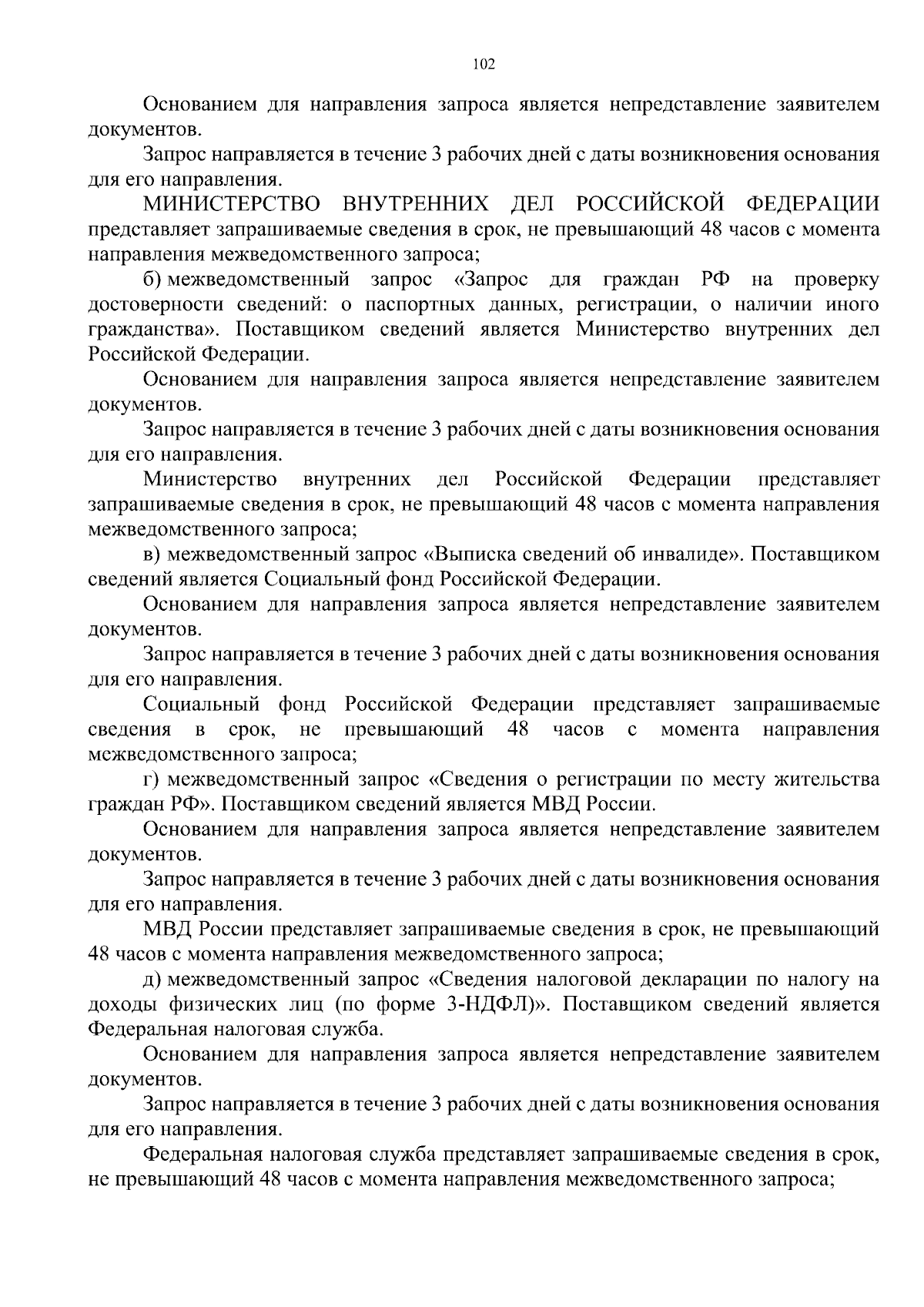 102

Основанием для направления запроса является непредставление заявителем документов.

Запрос направляется в течение 3 рабочих дней с даты возникновения основания для его направления.

МИНИСТЕРСТВО ВНУТРЕННИХ ДЕЛ РОССИЙСКОЙ ФЕДЕРАЦИИ представляет запрашиваемые сведения в срок, не превышающий 48 часов с момента направления межведомственного запроса;

б) межведомственный запрос «Запрос для граждан РФ на проверку достоверности сведений: о паспортных данных, регистрации, о наличии иного гражданства». Поставщиком сведений является Министерство внутренних дел Российской Федерации.

Основанием для направления запроса является непредставление заявителем документов.

Запрос направляется в течение 3 рабочих дней с даты возникновения основания для его направления.

Министерство внутренних дел Российской Федерации представляет запрашиваемые сведения в срок, не превышающий 48 часов с момента направления межведомственного запроса;

в) межведомственный запрос «Выписка сведений об инвалиде». Поставщиком сведений является Социальный фонд Российской Федерации.

Основанием для направления запроса является непредставление заявителем документов.

Запрос направляется в течение 3 рабочих дней с даты возникновения основания для его направления.

Социальный фонд Российской Федерации представляет запрашиваемые сведения в срок, не превышающий 48 часов с момента направления межведомственного запроса;

г) межведомственный запрос «Сведения о регистрации по месту жительства граждан РФ». Поставщиком сведений является МВД России.

Основанием для направления запроса является непредставление заявителем документов.

Запрос направляется в течение 3 рабочих дней с даты возникновения основания для его направления.

МВД России представляет запрашиваемые сведения в срок, не превышающий 48 часов с момента направления межведомственного запроса;

д) межведомственный запрос «Сведения налоговой декларации по налогу на доходы физических лиц (по форме 3-НДФЛ)». Поставщиком сведений является Федеральная налоговая служба.

Основанием для направления запроса является непредставление заявителем документов.

Запрос направляется в течение 3 рабочих дней с даты возникновения основания для его направления.

Федеральная налоговая служба представляет запрашиваемые сведения в срок, не превышающий 48 часов с момента направления межведомственного запроса;